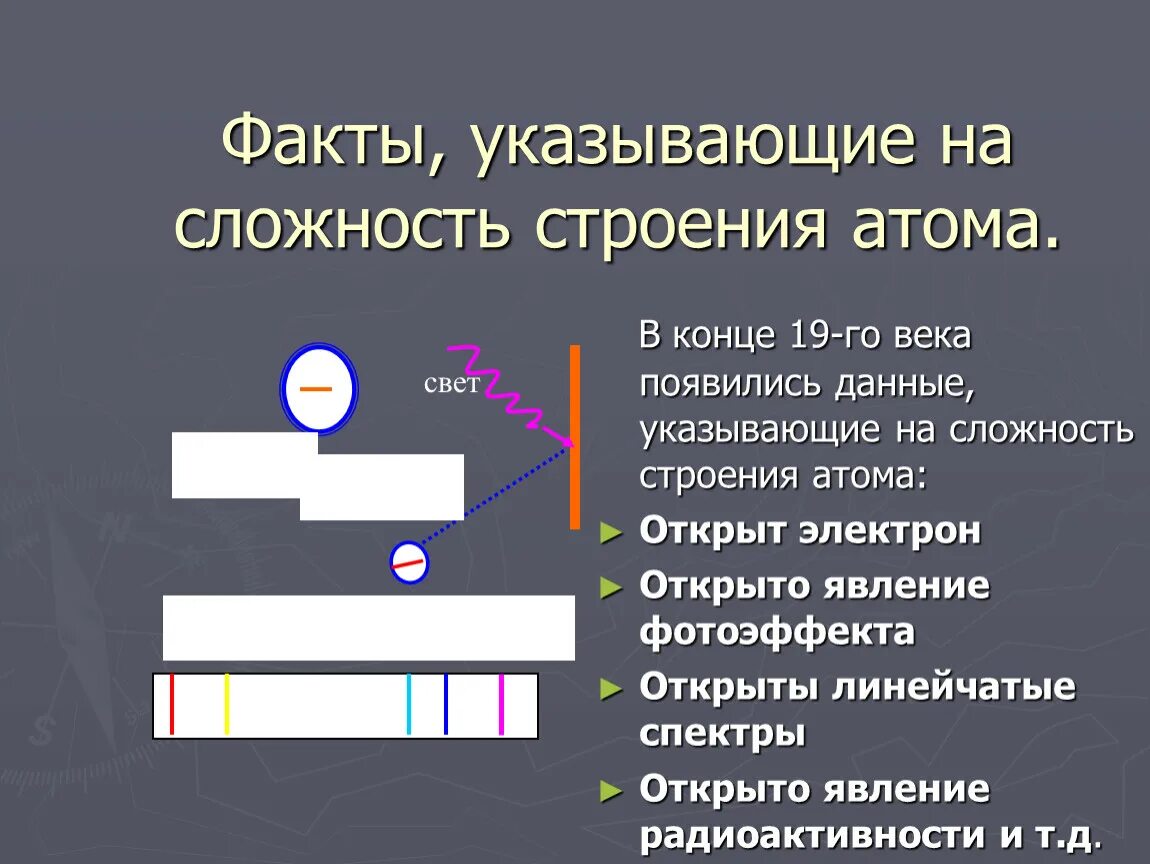 Факты, указывающие на сложность строения атома.

свет

В конце 19-го века появились данные, указывающие на сложность строения атома:

► Открыт электрон

► Открыто явление фотоэффекта

► Открыты линейчатые спектры

► Открыто явление радиоактивности и т.д.